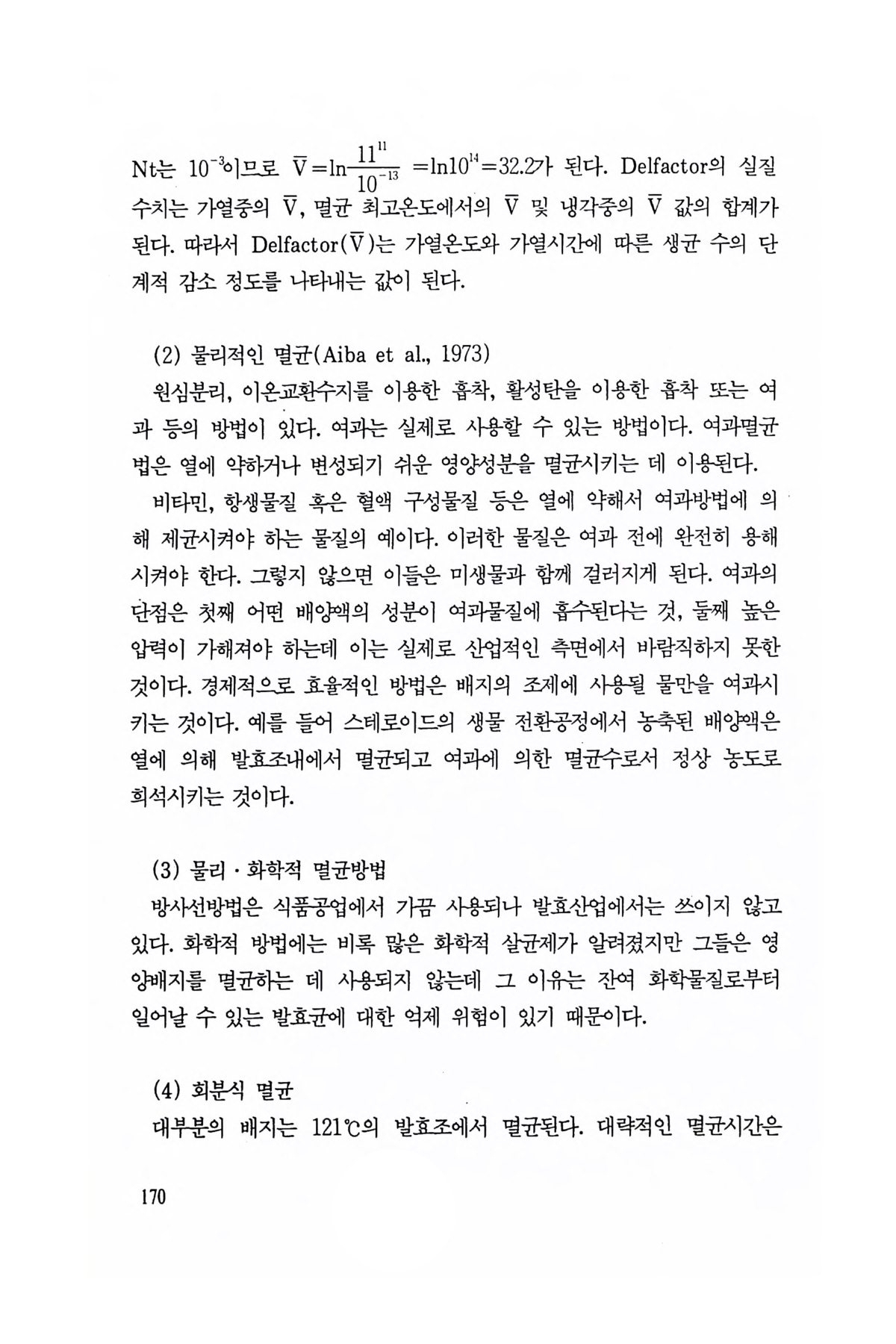 Nt는 $10^{-3}$이므로 $\overline{V}=\ln\frac{11^{11}}{10^{-13}}=\ln 10^{14}=32.2$가 된다. Delfactor의 실질 수치는 가열중의 $\overline{V}$, 멸균 최고온도에서의 $\overline{V}$ 및 냉각중의 $\overline{V}$ 값의 합계가 된다. 따라서 Delfactor($\overline{V}$)는 가열온도와 가열시간에 따른 생균 수의 단계적 감소 정도를 나타내는 값이 된다.

(2) 물리적인 멸균(Aiba et al., 1973)

원심분리, 이온교환수지를 이용한 흡착, 활성탄을 이용한 흡착 또는 여과 등의 방법이 있다. 여과는 실제로 사용할 수 있는 방법이다. 여과멸균법은 열에 약하거나 변성되기 쉬운 영양성분을 멸균시키는 데 이용된다.

비타민, 항생물질 혹은 혈액 구성물질 등은 열에 약해서 여과방법에 의해 제균시켜야 하는 물질의 예이다. 이러한 물질은 여과 전에 완전히 용해시켜야 한다. 그렇지 않으면 이들은 미생물과 함께 걸러지게 된다. 여과의 단점은 첫째 어떤 배양액의 성분이 여과물질에 흡수된다는 것, 둘째 높은 압력이 가해져야 하는데 이는 실제로 산업적인 측면에서 바람직하지 못한 것이다. 경제적으로 효율적인 방법은 배지의 조제에 사용될 물만을 여과시키는 것이다. 예를 들어 스테로이드의 생물 전환공정에서 농축된 배양액은 열에 의해 발효조내에서 멸균되고 여과에 의한 멸균수로서 정상 농도로 희석시키는 것이다.

(3) 물리 · 화학적 멸균방법

방사선방법은 식품공업에서 가끔 사용되나 발효산업에서는 쓰이지 않고 있다. 화학적 방법에는 비록 많은 화학적 살균제가 알려졌지만 그들은 영양배지를 멸균하는 데 사용되지 않는데 그 이유는 잔여 화학물질로부터 일어날 수 있는 발효균에 대한 억제 위험이 있기 때문이다.

(4) 회분식 멸균

대부분의 배지는 121℃의 발효조에서 멸균된다. 대략적인 멸균시간은

170